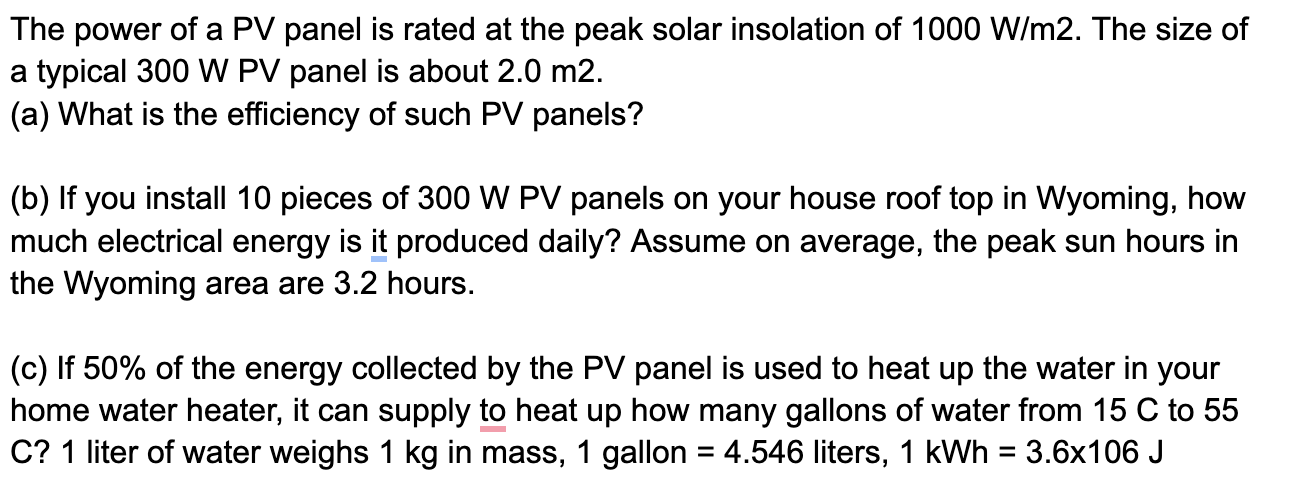 The power of a PV panel is rated at the peak solar insolation of 1000 W/m2. The size of a typical 300 W PV panel is about 2.0 m2.
(a) What is the efficiency of such PV panels?

(b) If you install 10 pieces of 300 W PV panels on your house roof top in Wyoming, how much electrical energy is it produced daily? Assume on average, the peak sun hours in the Wyoming area are 3.2 hours.

(c) If 50% of the energy collected by the PV panel is used to heat up the water in your home water heater, it can supply to heat up how many gallons of water from 15 C to 55 C? 1 liter of water weighs 1 kg in mass, 1 gallon = 4.546 liters, 1 kWh = 3.6x106 J